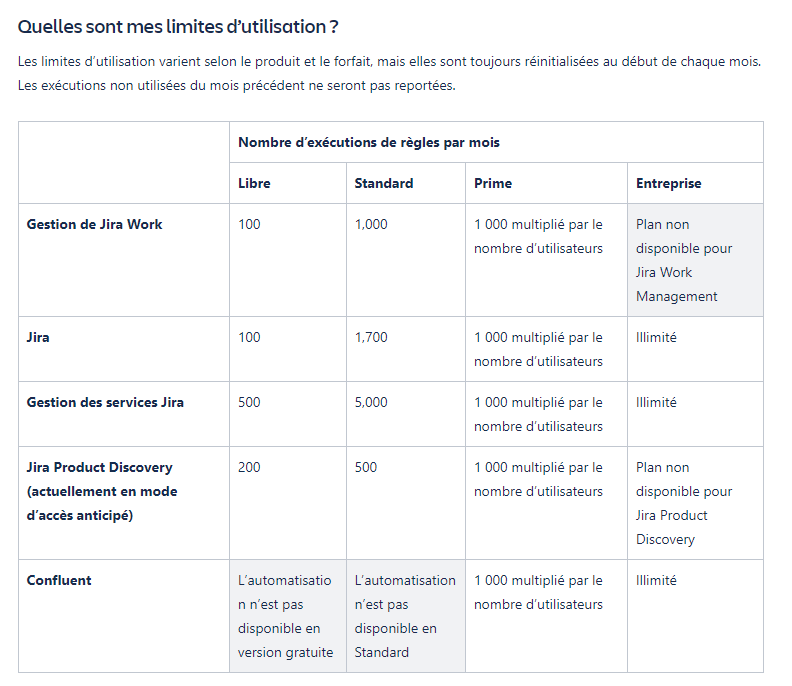 Quelles sont mes limites d'utilisation ?

Les limites d'utilisation varient selon le produit et le forfait, mais elles sont toujours réinitialisées au début de chaque mois. Les exécutions non utilisées du mois précédent ne seront pas reportées.

| | Nombre d'exécutions de règles par mois | | | |
|---|---|---|---|---|
| | Libre | Standard | Prime | Entreprise |
| Gestion de Jira Work | 100 | 1,000 | 1 000 multiplié par le nombre d'utilisateurs | Plan non disponible pour Jira Work Management |
| Jira | 100 | 1,700 | 1 000 multiplié par le nombre d'utilisateurs | Illimité |
| Gestion des services Jira | 500 | 5,000 | 1 000 multiplié par le nombre d'utilisateurs | Illimité |
| Jira Product Discovery (actuellement en mode d'accès anticipé) | 200 | 500 | 1 000 multiplié par le nombre d'utilisateurs | Plan non disponible pour Jira Product Discovery |
| Confluent | L'automatisation n'est pas disponible en version gratuite | L'automatisation n'est pas disponible en Standard | 1 000 multiplié par le nombre d'utilisateurs | Illimité |